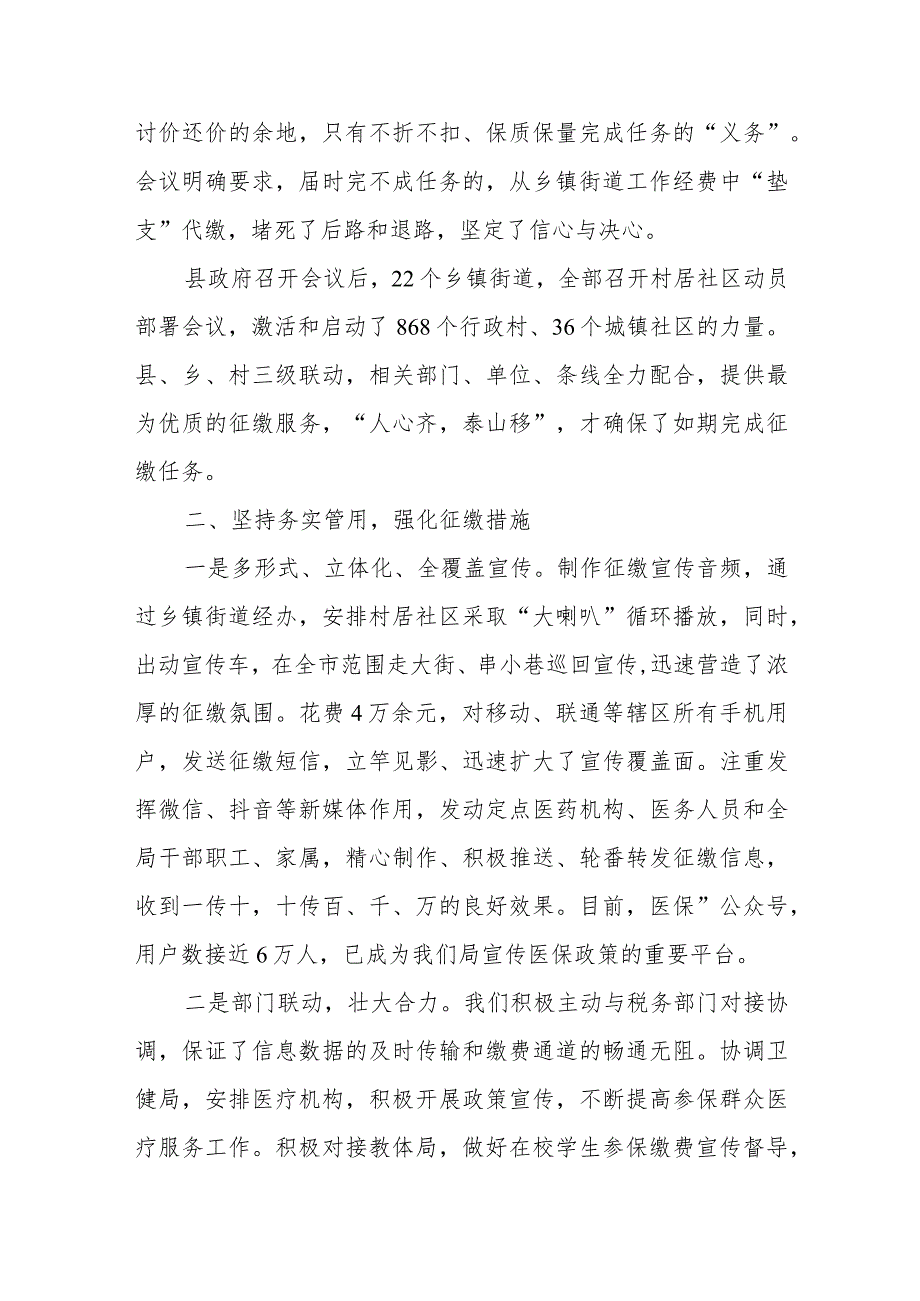 讨价还价的余地，只有不折不扣、保质保量完成任务的“义务”。会议明确要求，届时完不成任务的，从乡镇街道工作经费中“垫支”代缴，堵死了后路和退路，坚定了信心与决心。

县政府召开会议后，22个乡镇街道，全部召开村居社区动员部署会议，激活和启动了868个行政村、36个城镇社区的力量。县、乡、村三级联动，相关部门、单位、条线全力配合，提供最为优质的征缴服务，“人心齐，泰山移”，才确保了如期完成征缴任务。

二、坚持务实管用，强化征缴措施

一是多形式、立体化、全覆盖宣传。制作征缴宣传音频，通过乡镇街道经办，安排村居社区采取“大喇叭”循环播放，同时，出动宣传车，在全市范围走大街、串小巷巡回宣传,迅速营造了浓厚的征缴氛围。花费4万余元，对移动、联通等辖区所有手机用户，发送征缴短信，立竿见影、迅速扩大了宣传覆盖面。注重发挥微信、抖音等新媒体作用，发动定点医药机构、医务人员和全局干部职工、家属，精心制作、积极推送、轮番转发征缴信息，收到一传十，十传百、千、万的良好效果。目前，医保”公众号，用户数接近6万人，已成为我们局宣传医保政策的重要平台。

二是部门联动，壮大合力。我们积极主动与税务部门对接协调，保证了信息数据的及时传输和缴费通道的畅通无阻。协调卫健局，安排医疗机构，积极开展政策宣传，不断提高参保群众医疗服务工作。积极对接教体局，做好在校学生参保缴费宣传督导，